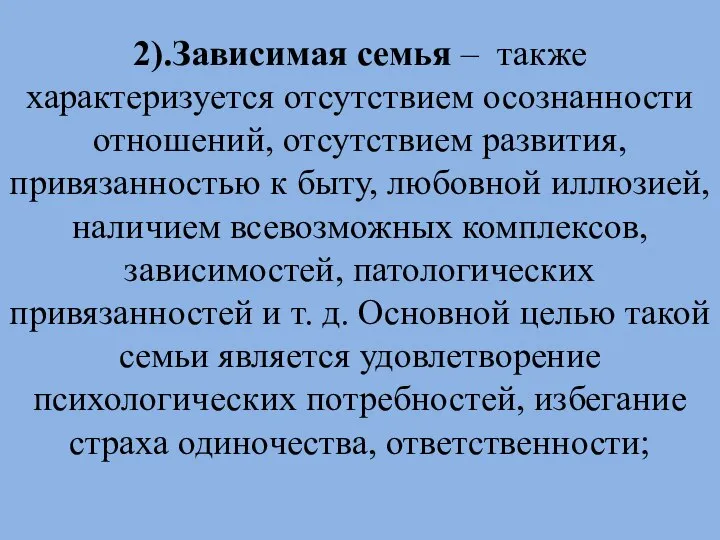 2).Зависимая семья – также характеризуется отсутствием осознанности отношений, отсутствием развития, привязанностью к быту, любовной иллюзией, наличием всевозможных комплексов, зависимостей, патологических привязанностей и т. д. Основной целью такой семьи является удовлетворение психологических потребностей, избегание страха одиночества, ответственности;